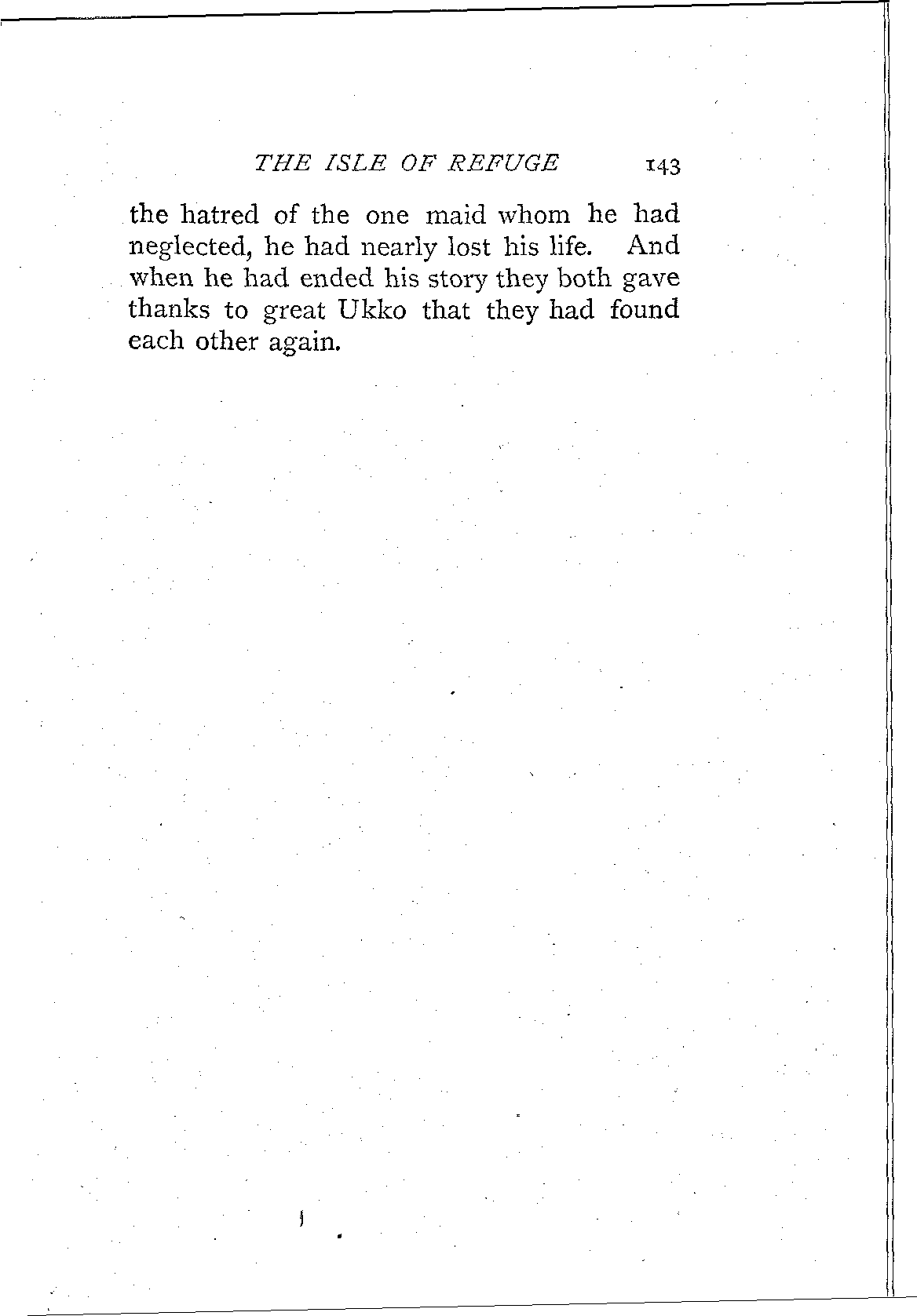 THE ISLE OF REFUGE 143

the hatred of the one maid whom he had neglected, he had nearly lost his life. And when he had ended his story they both gave thanks to great Ukko that they had found each other again.